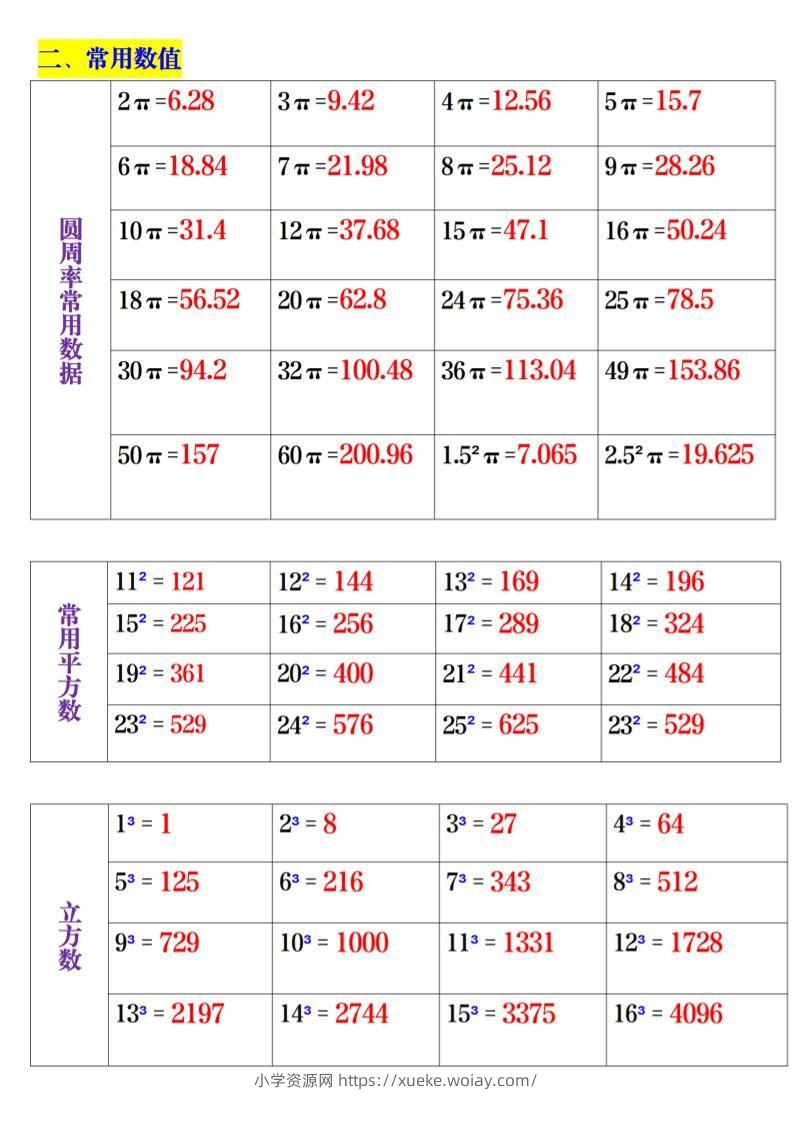 二、常用数值

| 圆周率常用数据 | $2\pi=6.28$ | $3\pi=9.42$ | $4\pi=12.56$ | $5\pi=15.7$ |
|---|---|---|---|---|
| | $6\pi=18.84$ | $7\pi=21.98$ | $8\pi=25.12$ | $9\pi=28.26$ |
| | $10\pi=31.4$ | $12\pi=37.68$ | $15\pi=47.1$ | $16\pi=50.24$ |
| | $18\pi=56.52$ | $20\pi=62.8$ | $24\pi=75.36$ | $25\pi=78.5$ |
| | $30\pi=94.2$ | $32\pi=100.48$ | $36\pi=113.04$ | $49\pi=153.86$ |
| | $50\pi=157$ | $60\pi=200.96$ | $1.5^2\pi=7.065$ | $2.5^2\pi=19.625$ |

| 常用平方数 | $11^2=121$ | $12^2=144$ | $13^2=169$ | $14^2=196$ |
|---|---|---|---|---|
| | $15^2=225$ | $16^2=256$ | $17^2=289$ | $18^2=324$ |
| | $19^2=361$ | $20^2=400$ | $21^2=441$ | $22^2=484$ |
| | $23^2=529$ | $24^2=576$ | $25^2=625$ | $23^2=529$ |

| 立方数 | $1^3=1$ | $2^3=8$ | $3^3=27$ | $4^3=64$ |
|---|---|---|---|---|
| | $5^3=125$ | $6^3=216$ | $7^3=343$ | $8^3=512$ |
| | $9^3=729$ | $10^3=1000$ | $11^3=1331$ | $12^3=1728$ |
| | $13^3=2197$ | $14^3=2744$ | $15^3=3375$ | $16^3=4096$ |

小学资源网 https://xueke.woiay.com/